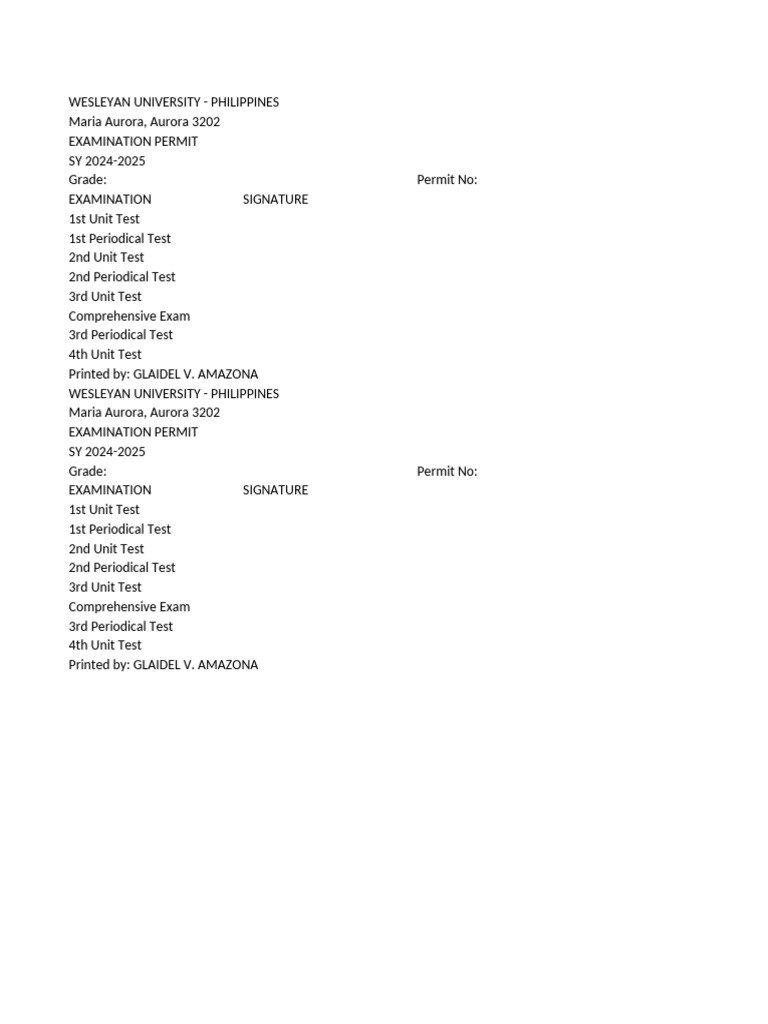 WESLEYAN UNIVERSITY - PHILIPPINES
Maria Aurora, Aurora 3202
EXAMINATION PERMIT
SY 2024-2025
Grade: Permit No:
EXAMINATION SIGNATURE
1st Unit Test
1st Periodical Test
2nd Unit Test
2nd Periodical Test
3rd Unit Test
Comprehensive Exam
3rd Periodical Test
4th Unit Test
Printed by: GLAIDEL V. AMAZONA
WESLEYAN UNIVERSITY - PHILIPPINES
Maria Aurora, Aurora 3202
EXAMINATION PERMIT
SY 2024-2025
Grade: Permit No:
EXAMINATION SIGNATURE
1st Unit Test
1st Periodical Test
2nd Unit Test
2nd Periodical Test
3rd Unit Test
Comprehensive Exam
3rd Periodical Test
4th Unit Test
Printed by: GLAIDEL V. AMAZONA